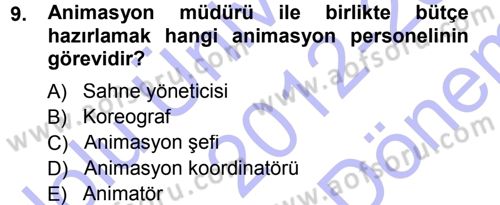 9. Animasyon müdürü ile birlikte bütçe hazırlamak hangi animasyon personelinin görevidir?

A) Sahne yöneticisi
B) Koreograf
C) Animasyon şefi
D) Animasyon koordinatörü
E) Animatör

www.aofsoru.com www.aofsoru.com www.aofsoru.com www.aofsoru.com 2012 Dönem